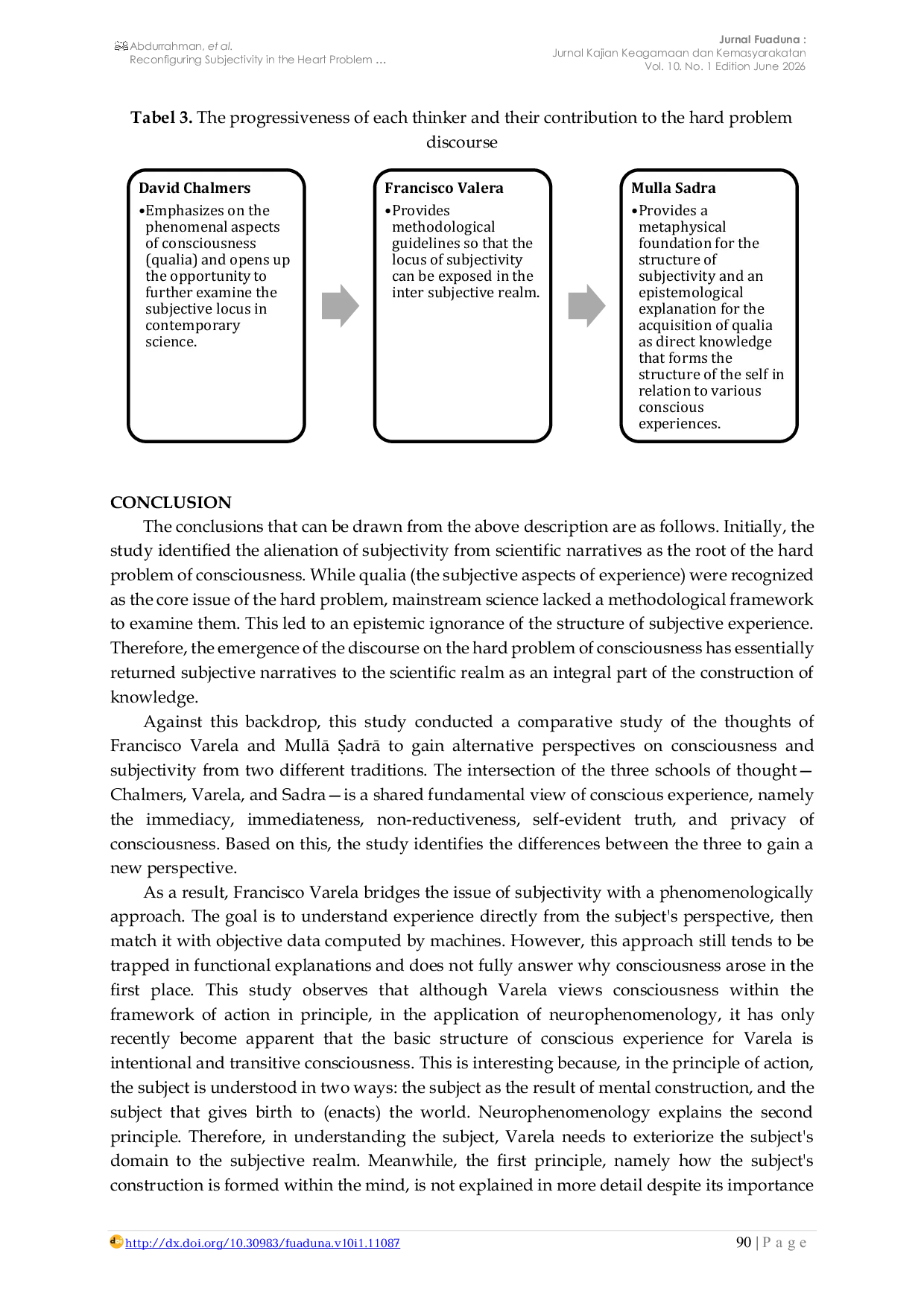 Abdurrahman, et al.
Reconfiguring Subjectivity in the Heart Problem ...

Jurnal Fuaduna :
Jurnal Kajian Keagamaan dan Kemasyarakatan
Vol. 10. No. 1 Edition June 2026

Tabel 3. The progressiveness of each thinker and their contribution to the hard problem discourse

David Chalmers
•Emphasizes on the phenomenal aspects of consciousness (qualia) and opens up the opportunity to further examine the subjective locus in contemporary science.

Francisco Valera
•Provides methodological guidelines so that the locus of subjectivity can be exposed in the inter subjective realm.

Mulla Sadra
•Provides a metaphysical foundation for the structure of subjectivity and an epistemological explanation for the acquisition of qualia as direct knowledge that forms the structure of the self in relation to various conscious experiences.

CONCLUSION
The conclusions that can be drawn from the above description are as follows. Initially, the study identified the alienation of subjectivity from scientific narratives as the root of the hard problem of consciousness. While qualia (the subjective aspects of experience) were recognized as the core issue of the hard problem, mainstream science lacked a methodological framework to examine them. This led to an epistemic ignorance of the structure of subjective experience. Therefore, the emergence of the discourse on the hard problem of consciousness has essentially returned subjective narratives to the scientific realm as an integral part of the construction of knowledge.

Against this backdrop, this study conducted a comparative study of the thoughts of Francisco Varela and Mullā Ṣadrā to gain alternative perspectives on consciousness and subjectivity from two different traditions. The intersection of the three schools of thought—Chalmers, Varela, and Sadra—is a shared fundamental view of conscious experience, namely the immediacy, immediateness, non-reductiveness, self-evident truth, and privacy of consciousness. Based on this, the study identifies the differences between the three to gain a new perspective.

As a result, Francisco Varela bridges the issue of subjectivity with a phenomenologically approach. The goal is to understand experience directly from the subject's perspective, then match it with objective data computed by machines. However, this approach still tends to be trapped in functional explanations and does not fully answer why consciousness arose in the first place. This study observes that although Varela views consciousness within the framework of action in principle, in the application of neurophenomenology, it has only recently become apparent that the basic structure of conscious experience for Varela is intentional and transitive consciousness. This is interesting because, in the principle of action, the subject is understood in two ways: the subject as the result of mental construction, and the subject that gives birth to (enacts) the world. Neurophenomenology explains the second principle. Therefore, in understanding the subject, Varela needs to exteriorize the subject's domain to the subjective realm. Meanwhile, the first principle, namely how the subject's construction is formed within the mind, is not explained in more detail despite its importance

http://dx.doi.org/10.30983/fuaduna.v10i1.11087
90 | P a g e